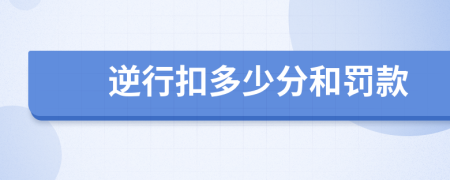 逆行扣多少分和罚款